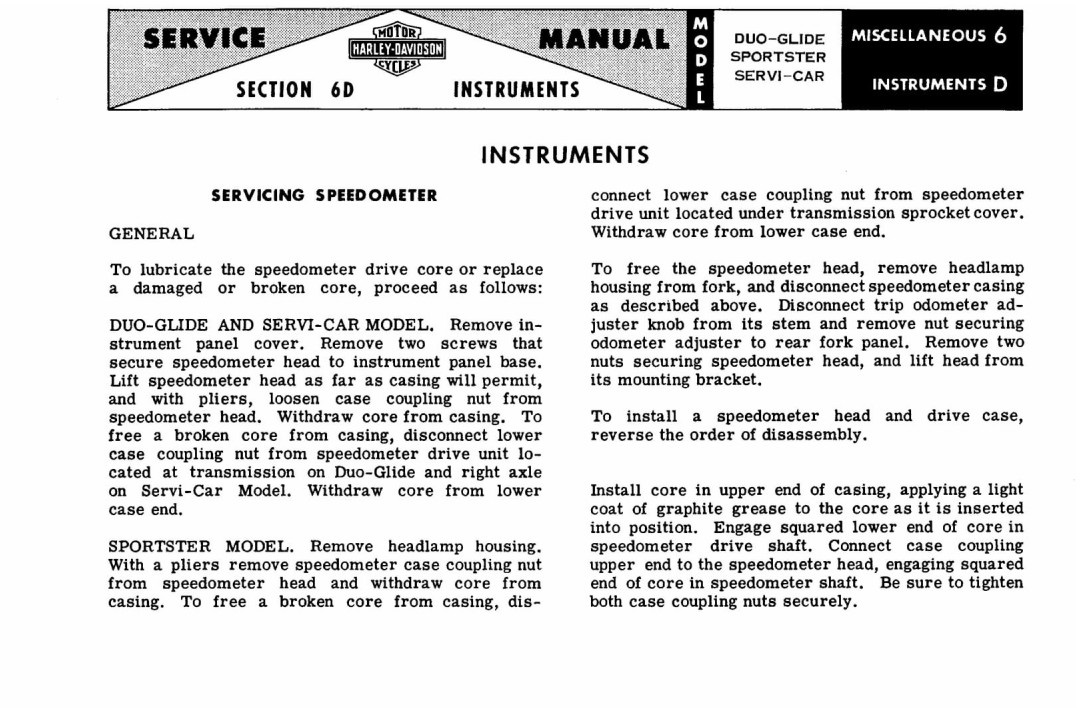 SERVICE MOTOR HARLEY-DAVIDSON CYCLES MANUAL
SECTION 6D INSTRUMENTS
MODEL
DUO-GLIDE
SPORTSTER
SERVI-CAR
MISCELLANEOUS 6
INSTRUMENTS D

INSTRUMENTS

SERVICING SPEEDOMETER

GENERAL

To lubricate the speedometer drive core or replace a damaged or broken core, proceed as follows:

DUO-GLIDE AND SERVI-CAR MODEL. Remove instrument panel cover. Remove two screws that secure speedometer head to instrument panel base. Lift speedometer head as far as casing will permit, and with pliers, loosen case coupling nut from speedometer head. Withdraw core from casing. To free a broken core from casing, disconnect lower case coupling nut from speedometer drive unit located at transmission on Duo-Glide and right axle on Servi-Car Model. Withdraw core from lower case end.

SPORTSTER MODEL. Remove headlamp housing. With a pliers remove speedometer case coupling nut from speedometer head and withdraw core from casing. To free a broken core from casing, disconnect lower case coupling nut from speedometer drive unit located under transmission sprocket cover. Withdraw core from lower case end.

To free the speedometer head, remove headlamp housing from fork, and disconnect speedometer casing as described above. Disconnect trip odometer adjuster knob from its stem and remove nut securing odometer adjuster to rear fork panel. Remove two nuts securing speedometer head, and lift head from its mounting bracket.

To install a speedometer head and drive case, reverse the order of disassembly.

Install core in upper end of casing, applying a light coat of graphite grease to the core as it is inserted into position. Engage squared lower end of core in speedometer drive shaft. Connect case coupling upper end to the speedometer head, engaging squared end of core in speedometer shaft. Be sure to tighten both case coupling nuts securely.